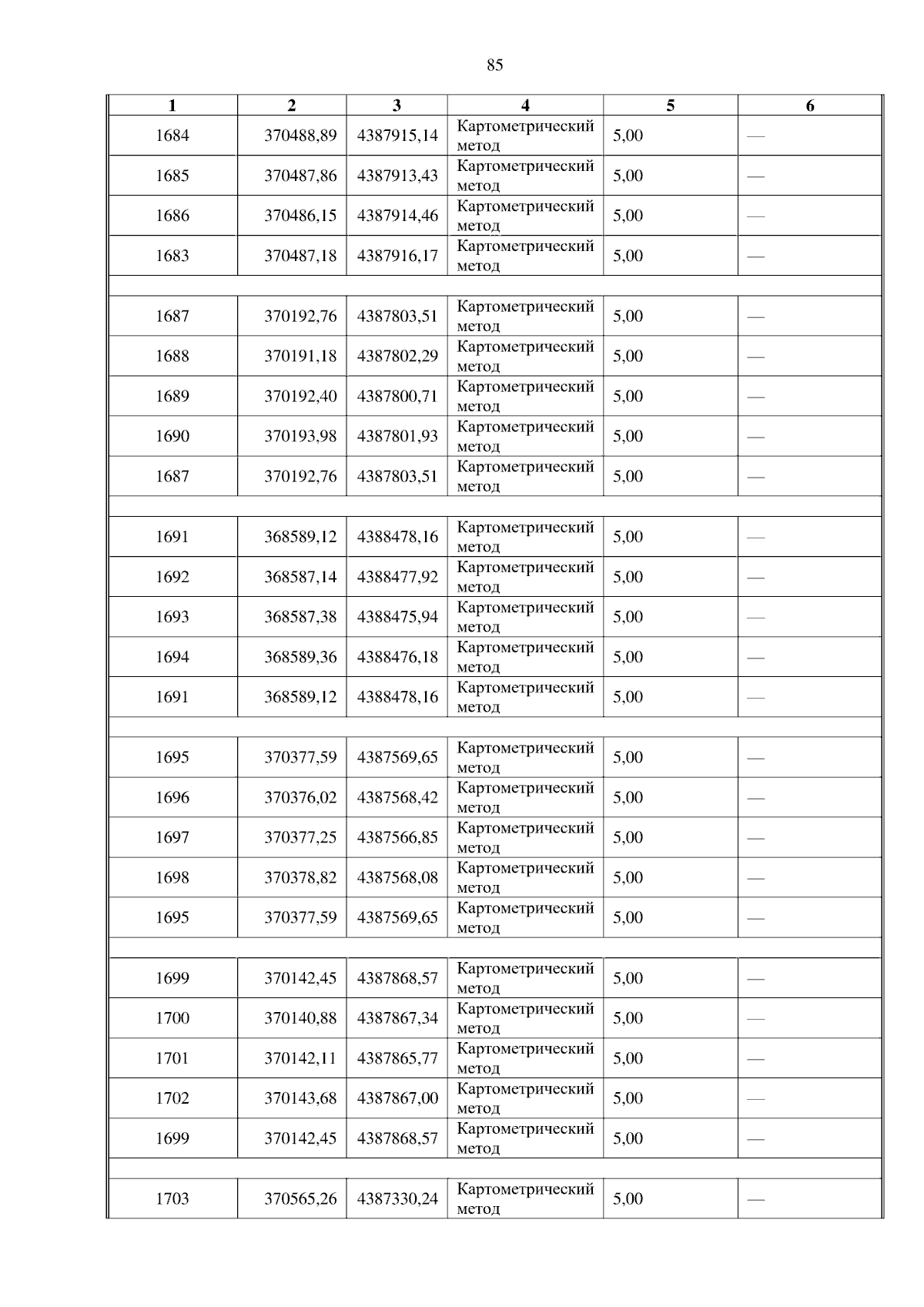 85

| 1 | 2 | 3 | 4 | 5 | 6 |
|---|---|---|---|---|---|
| 1684 | 370488,89 | 4387915,14 | Картометрический метод | 5,00 | — |
| 1685 | 370487,86 | 4387913,43 | Картометрический метод | 5,00 | — |
| 1686 | 370486,15 | 4387914,46 | Картометрический метод | 5,00 | — |
| 1683 | 370487,18 | 4387916,17 | Картометрический метод | 5,00 | — |
| | | | | | |
| 1687 | 370192,76 | 4387803,51 | Картометрический метод | 5,00 | — |
| 1688 | 370191,18 | 4387802,29 | Картометрический метод | 5,00 | — |
| 1689 | 370192,40 | 4387800,71 | Картометрический метод | 5,00 | — |
| 1690 | 370193,98 | 4387801,93 | Картометрический метод | 5,00 | — |
| 1687 | 370192,76 | 4387803,51 | Картометрический метод | 5,00 | — |
| | | | | | |
| 1691 | 368589,12 | 4388478,16 | Картометрический метод | 5,00 | — |
| 1692 | 368587,14 | 4388477,92 | Картометрический метод | 5,00 | — |
| 1693 | 368587,38 | 4388475,94 | Картометрический метод | 5,00 | — |
| 1694 | 368589,36 | 4388476,18 | Картометрический метод | 5,00 | — |
| 1691 | 368589,12 | 4388478,16 | Картометрический метод | 5,00 | — |
| | | | | | |
| 1695 | 370377,59 | 4387569,65 | Картометрический метод | 5,00 | — |
| 1696 | 370376,02 | 4387568,42 | Картометрический метод | 5,00 | — |
| 1697 | 370377,25 | 4387566,85 | Картометрический метод | 5,00 | — |
| 1698 | 370378,82 | 4387568,08 | Картометрический метод | 5,00 | — |
| 1695 | 370377,59 | 4387569,65 | Картометрический метод | 5,00 | — |
| | | | | | |
| 1699 | 370142,45 | 4387868,57 | Картометрический метод | 5,00 | — |
| 1700 | 370140,88 | 4387867,34 | Картометрический метод | 5,00 | — |
| 1701 | 370142,11 | 4387865,77 | Картометрический метод | 5,00 | — |
| 1702 | 370143,68 | 4387867,00 | Картометрический метод | 5,00 | — |
| 1699 | 370142,45 | 4387868,57 | Картометрический метод | 5,00 | — |
| | | | | | |
| 1703 | 370565,26 | 4387330,24 | Картометрический метод | 5,00 | — |